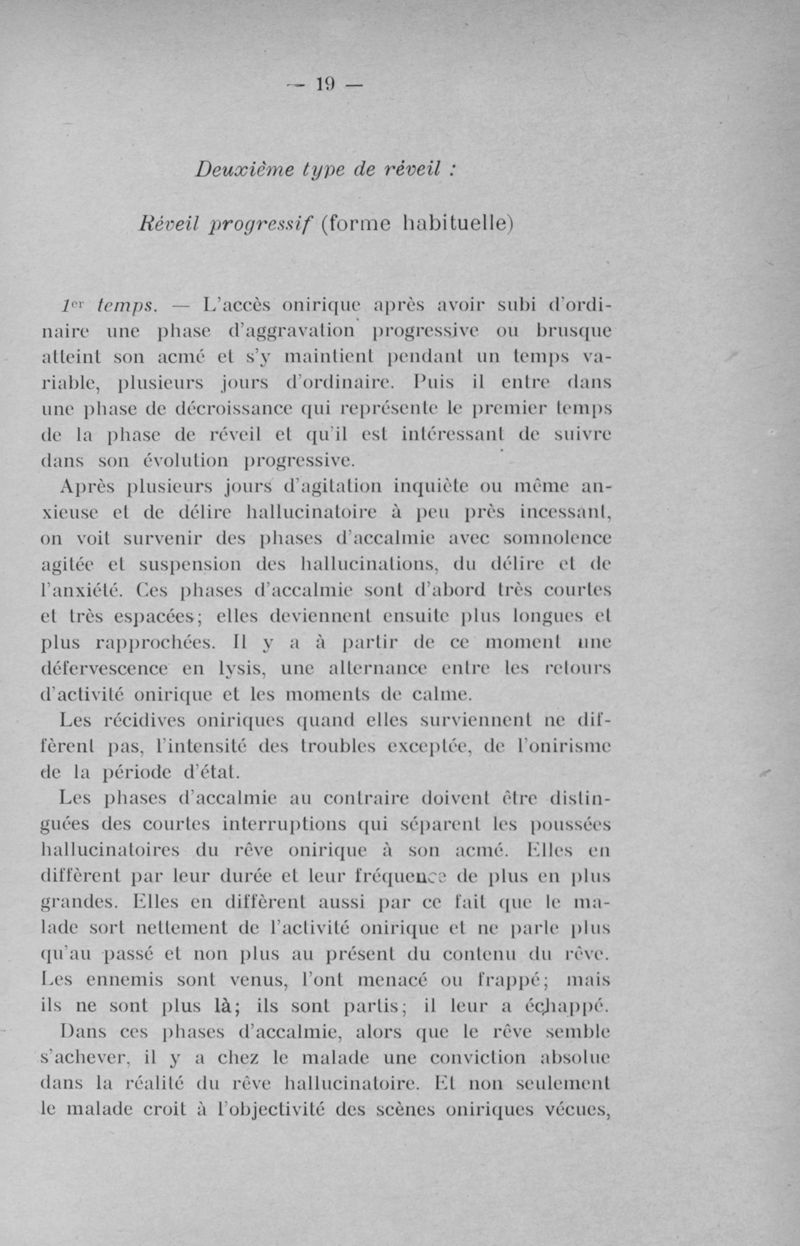 — 19 —

Deuxième type de réveil :

Réveil progressif (forme habituelle)

1er temps. — L'accès onirique après avoir subi d'ordinaire une phase d'aggravation progressive ou brusque atteint son acmé et s'y maintient pendant un temps variable, plusieurs jours d'ordinaire. Puis il entre dans une phase de décroissance qui représente le premier temps de la phase de réveil et qu'il est intéressant de suivre dans son évolution progressive.

Après plusieurs jours d'agitation inquiète ou même anxieuse et de délire hallucinatoire à peu près incessant, on voit survenir des phases d'accalmie avec somnolence agitée et suspension des hallucinations, du délire et de l'anxiété. Ces phases d'accalmie sont d'abord très courtes et très espacées; elles deviennent ensuite plus longues et plus rapprochées. Il y a à partir de ce moment une défervescence en lysis, une alternance entre les retours d'activité onirique et les moments de calme.

Les récidives oniriques quand elles surviennent ne diffèrent pas, l'intensité des troubles exceptée, de l'onirisme de la période d'état.

Les phases d'accalmie au contraire doivent être distinguées des courtes interruptions qui séparent les poussées hallucinatoires du rêve onirique à son acmé. Elles en diffèrent par leur durée et leur fréquence de plus en plus grandes. Elles en diffèrent aussi par ce fait que le malade sort nettement de l'activité onirique et ne parle plus qu'au passé et non plus au présent du contenu du rêve. Les ennemis sont venus, l'ont menacé ou frappé; mais ils ne sont plus là; ils sont partis; il leur a échappé.

Dans ces phases d'accalmie, alors que le rêve semble s'achever, il y a chez le malade une conviction absolue dans la réalité du rêve hallucinatoire. Et non seulement le malade croit à l'objectivité des scènes oniriques vécues,